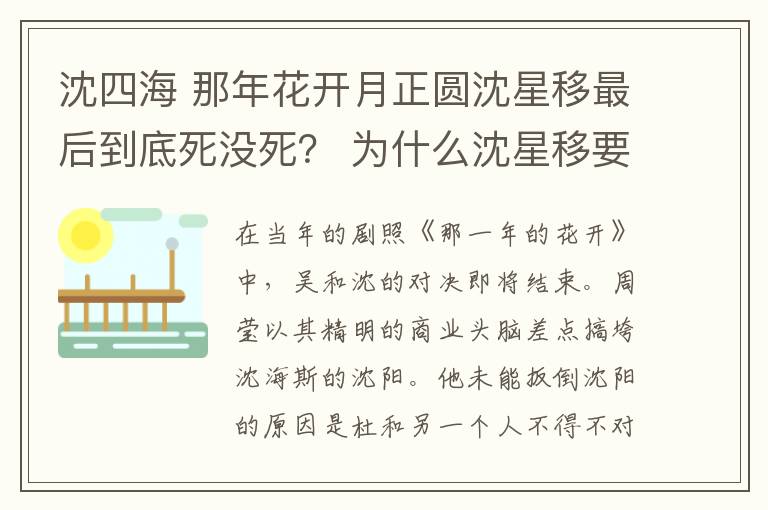 沈四海 那年花开月正圆沈星移最后到底死没死？ 为什么沈星移要

在当年的剧照《那一年的花开》中，吴和沈的对决即将结束。周莹以其精明的商业头脑差点搞垮沈海斯的沈阳。他未能扳倒沈阳的原因是杜和另一个人不得不对